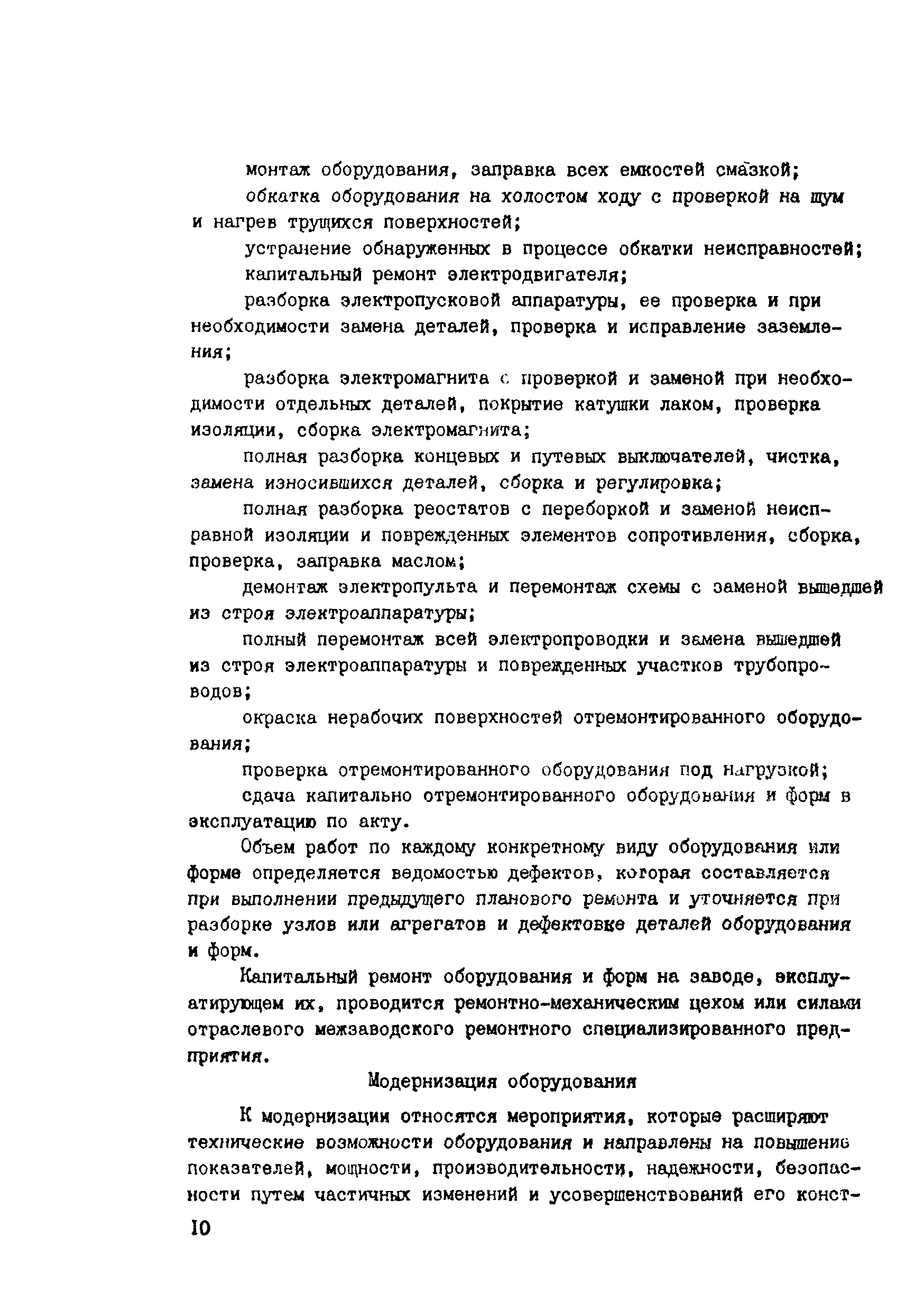 монтаж оборудования, заправка всех емкостей смазкой;

обкатка оборудования на холостом ходу с проверкой на шум и нагрев трущихся поверхностей;

устранение обнаруженных в процессе обкатки неисправностей;

капитальный ремонт электродвигателя;

разборка электропусковой аппаратуры, ее проверка и при необходимости замена деталей, проверка и исправление заземления;

разборка электромагнита с проверкой и заменой при необходимости отдельных деталей, покрытие катушки лаком, проверка изоляции, сборка электромагнита;

полная разборка концевых и путевых выключателей, чистка, замена износившихся деталей, сборка и регулировка;

полная разборка реостатов с переборкой и заменой неисправной изоляции и поврежденных элементов сопротивления, сборка, проверка, заправка маслом;

демонтаж электропульта и перемонтаж схемы с заменой вышедшей из строя электроаппаратуры;

полный перемонтаж всей электропроводки и замена вышедшей из строя электроаппаратуры и поврежденных участков трубопроводов;

окраска нерабочих поверхностей отремонтированного оборудования;

проверка отремонтированного оборудования под нагрузкой;

сдача капитально отремонтированного оборудования и форм в эксплуатацию по акту.

Объем работ по каждому конкретному виду оборудования или форме определяется ведомостью дефектов, которая составляется при выполнении предыдущего планового ремонта и уточняется при разборке узлов или агрегатов и дефектовке деталей оборудования и форм.

Капитальный ремонт оборудования и форм на заводе, эксплуатирующем их, проводится ремонтно-механическим цехом или силами отраслевого межзаводского ремонтного специализированного предприятия.

Модернизация оборудования

К модернизации относятся мероприятия, которые расширяют технические возможности оборудования и направлены на повышение показателей, мощности, производительности, надежности, безопасности путем частичных изменений и усовершенствований его конст-

10